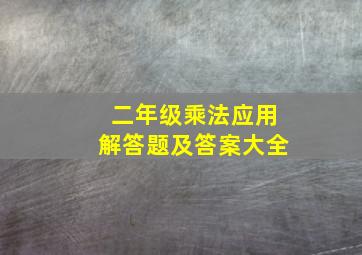 二年级乘法应用
解答题及答案大全